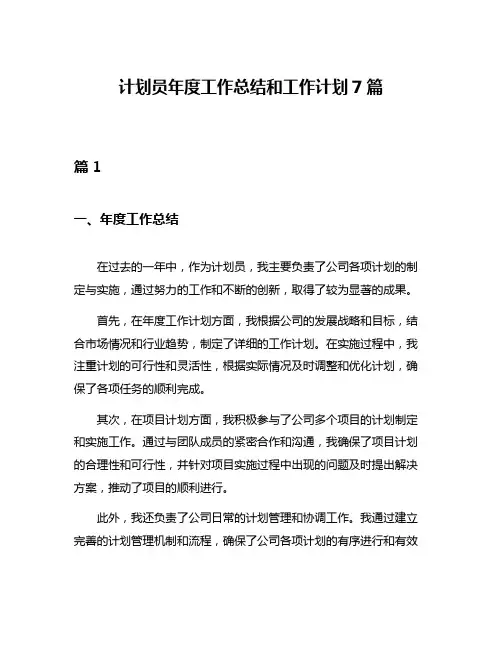 计划员年度工作总结和工作计划 7 篇

篇 1

一、年度工作总结

在过去的一年中，作为计划员，我主要负责了公司各项计划的制定与实施，通过努力的工作和不断的创新，取得了较为显著的成果。

首先，在年度工作计划方面，我根据公司的发展战略和目标，结合市场情况和行业趋势，制定了详细的工作计划。在实施过程中，我注重计划的可行性和灵活性，根据实际情况及时调整和优化计划，确保了各项任务的顺利完成。

其次，在项目计划方面，我积极参与了公司多个项目的计划制定和实施工作。通过与团队成员的紧密合作和沟通，我确保了项目计划的合理性和可行性，并针对项目实施过程中出现的问题及时提出解决方案，推动了项目的顺利进行。

此外，我还负责了公司日常的计划管理和协调工作。我通过建立完善的计划管理机制和流程，确保了公司各项计划的有序进行和有效